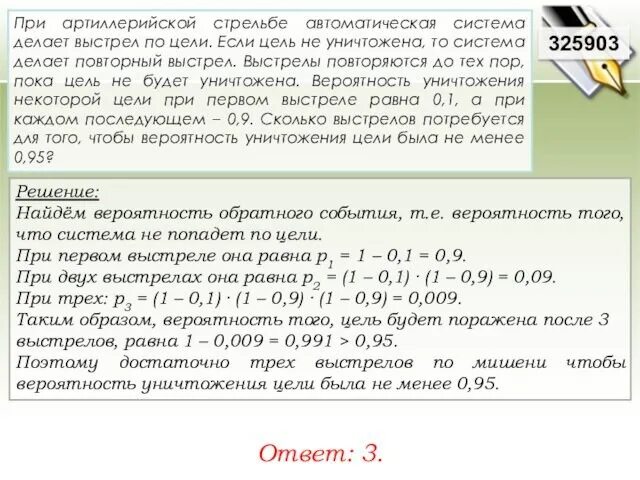 При артиллерийской стрельбе автоматическая система делает выстрел по цели. Если цель не уничтожена, то система делает повторный выстрел. Выстрелы повторяются до тех пор, пока цель не будет уничтожена. Вероятность уничтожения некоторой цели при первом выстреле равна 0,1, а при каждом последующем – 0,9. Сколько выстрелов потребуется для того, чтобы вероятность уничтожения цели была не менее 0,95?

325903

Решение:
Найдём вероятность обратного события, т.е. вероятность того, что система не попадет по цели.
При первом выстреле она равна $p_1 = 1 – 0,1 = 0,9$.
При двух выстрелах она равна $p_2 = (1 – 0,1) \cdot (1 – 0,9) = 0,09$.
При трех: $p_3 = (1 – 0,1) \cdot (1 – 0,9) \cdot (1 – 0,9) = 0,009$.
Таким образом, вероятность того, цель будет поражена после 3 выстрелов, равна $1 – 0,009 = 0,991 > 0,95$.
Поэтому достаточно трех выстрелов по мишени чтобы вероятность уничтожения цели была не менее 0,95.

Ответ: 3.